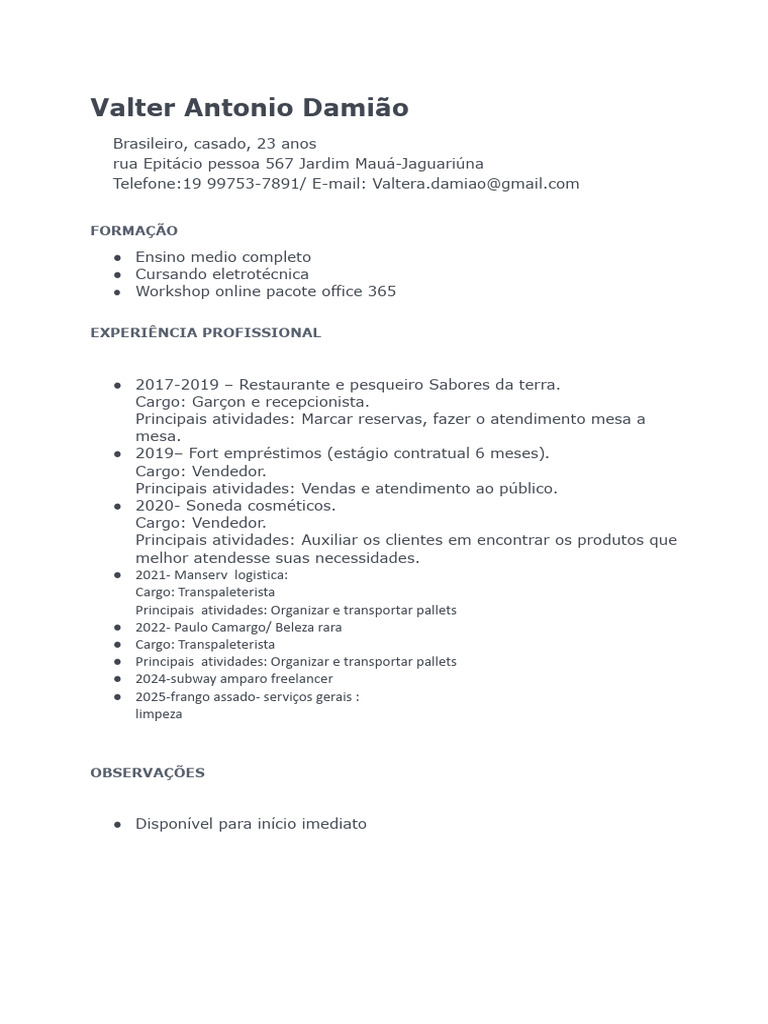 Valter Antonio Damião

Brasileiro, casado, 23 anos
rua Epitácio pessoa 567 Jardim Mauá-Jaguariúna
Telefone:19 99753-7891/ E-mail: Valtera.damiao@gmail.com

FORMAÇÃO

- Ensino medio completo
- Cursando eletrotécnica
- Workshop online pacote office 365

EXPERIÊNCIA PROFISSIONAL

- 2017-2019 – Restaurante e pesqueiro Sabores da terra.
Cargo: Garçon e recepcionista.
Principais atividades: Marcar reservas, fazer o atendimento mesa a mesa.
- 2019– Fort empréstimos (estágio contratual 6 meses).
Cargo: Vendedor.
Principais atividades: Vendas e atendimento ao público.
- 2020- Soneda cosméticos.
Cargo: Vendedor.
Principais atividades: Auxiliar os clientes em encontrar os produtos que melhor atendesse suas necessidades.
- 2021- Manserv logistica:
Cargo: Transpaleterista
Principais atividades: Organizar e transportar pallets
- 2022- Paulo Camargo/ Beleza rara
- Cargo: Transpaleterista
- Principais atividades: Organizar e transportar pallets
- 2024-subway amparo freelancer
- 2025-frango assado- serviços gerais :
limpeza

OBSERVAÇÕES

- Disponível para início imediato